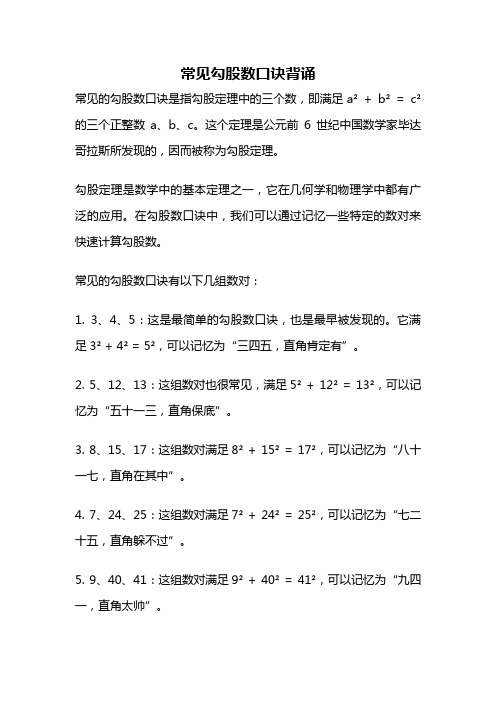 常见勾股数口诀背诵

常见的勾股数口诀是指勾股定理中的三个数，即满足 $a^2 + b^2 = c^2$ 的三个正整数 a、b、c。这个定理是公元前 6 世纪中国数学家毕达哥拉斯所发现的，因而被称为勾股定理。

勾股定理是数学中的基本定理之一，它在几何学和物理学中都有广泛的应用。在勾股数口诀中，我们可以通过记忆一些特定的数对来快速计算勾股数。

常见的勾股数口诀有以下几组数对：

1. 3、4、5：这是最简单的勾股数口诀，也是最早被发现的。它满足 $3^2 + 4^2 = 5^2$，可以记忆为“三四五，直角肯定有”。

2. 5、12、13：这组数对也很常见，满足 $5^2 + 12^2 = 13^2$，可以记忆为“五十一三，直角保底”。

3. 8、15、17：这组数对满足 $8^2 + 15^2 = 17^2$，可以记忆为“八十一七，直角在其中”。

4. 7、24、25：这组数对满足 $7^2 + 24^2 = 25^2$，可以记忆为“七二十五，直角躲不过”。

5. 9、40、41：这组数对满足 $9^2 + 40^2 = 41^2$，可以记忆为“九四一，直角太帅”。